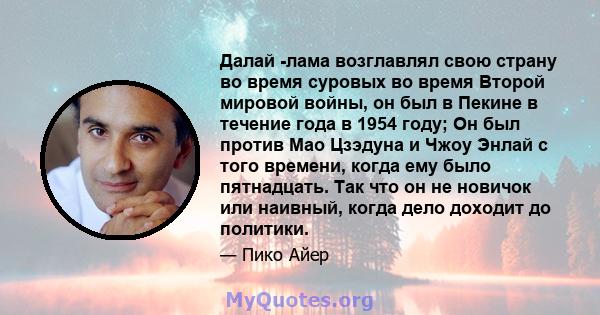 Далай -лама возглавлял свою страну во время суровых во время Второй мировой войны, он был в Пекине в течение года в 1954 году; Он был против Мао Цзэдуна и Чжоу Энлай с того времени, когда ему было пятнадцать. Так что он не новичок или наивный, когда дело доходит до политики.

— Пико Айер

MyQuotes.org